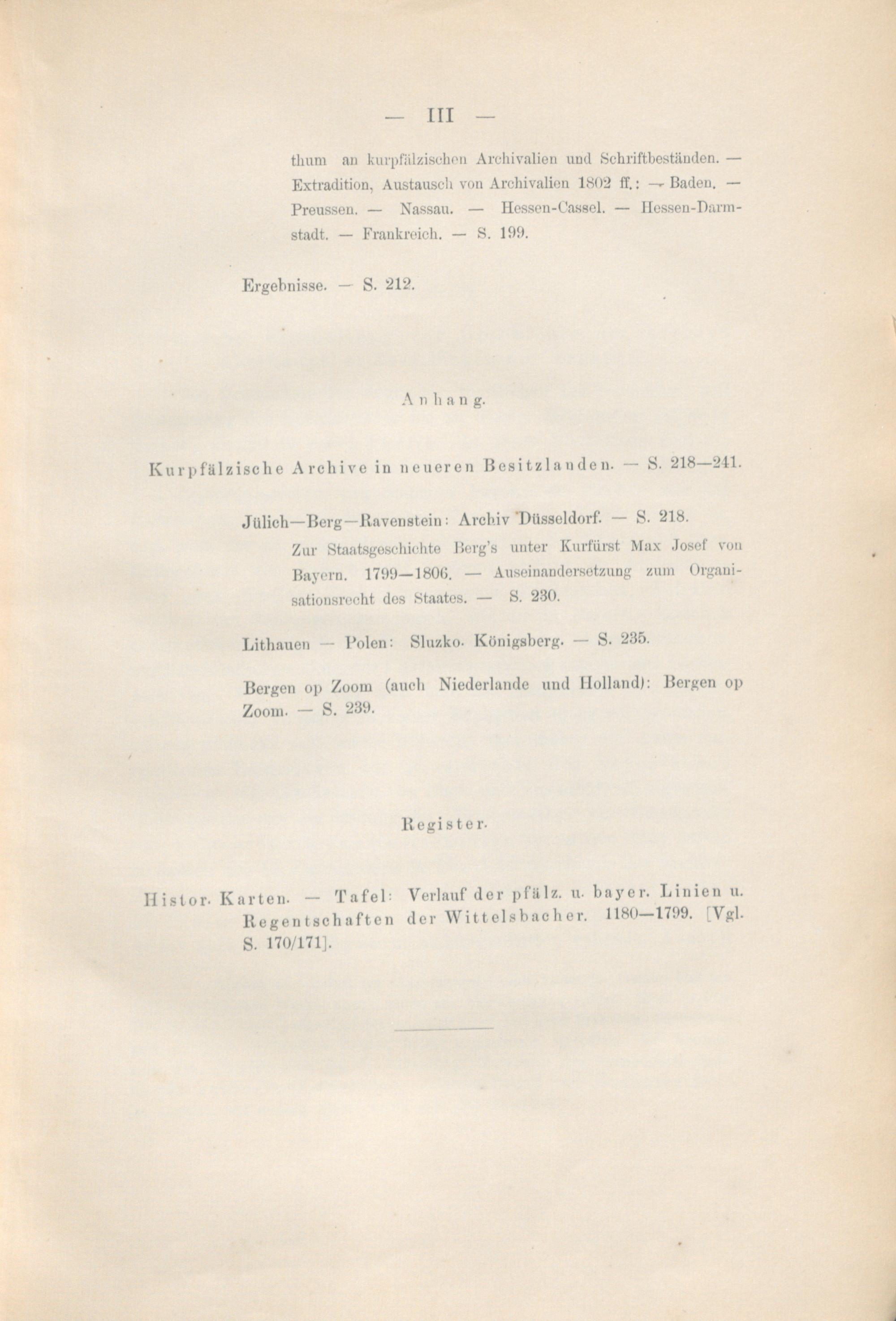 — III —

thum an kurpfälzischen Archivalien und Schriftbeständen. — Extradition, Austausch von Archivalien 1802 ff.: — Baden. — Preussen. — Nassau. — Hessen-Cassel. — Hessen-Darmstadt. — Frankreich. — S. 199.

Ergebnisse. — S. 212.

Anhang.

Kurpfälzische Archive in neueren Besitzlanden. — S. 218—241.

Jülich—Berg—Ravenstein: Archiv Düsseldorf. — S. 218.

Zur Staatsgeschichte Berg's unter Kurfürst Max Josef von Bayern. 1799—1806. — Auseinandersetzung zum Organisationsrecht des Staates. — S. 230.

Lithauen — Polen: Sluzko. Königsberg. — S. 235.

Bergen op Zoom (auch Niederlande und Holland): Bergen op Zoom. — S. 239.

Register.

Histor. Karten. — Tafel: Verlauf der pfälz. u. bayer. Linien u. Regentschaften der Wittelsbacher. 1180—1799. [Vgl. S. 170/171].